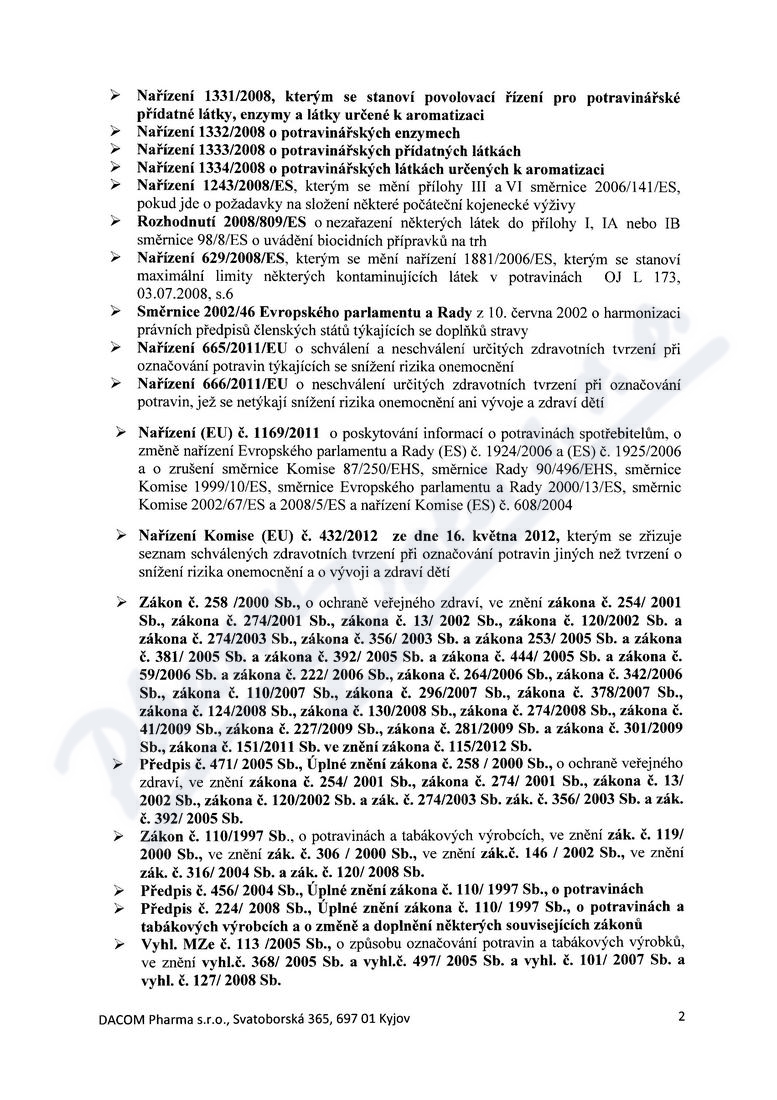 ➢ Nařízení 1331/2008, kterým se stanoví povolovací řízení pro potravinářské přídatné látky, enzymy a látky určené k aromatizaci
➢ Nařízení 1332/2008 o potravinářských enzymech
➢ Nařízení 1333/2008 o potravinářských přídatných látkách
➢ Nařízení 1334/2008 o potravinářských látkách určených k aromatizaci
➢ Nařízení 1243/2008/ES, kterým se mění přílohy III a VI směrnice 2006/141/ES, pokud jde o požadavky na složení některé počáteční kojenecké výživy
➢ Rozhodnutí 2008/809/ES o nezařazení některých látek do přílohy I, IA nebo IB směrnice 98/8/ES o uvádění biocidních přípravků na trh
➢ Nařízení 629/2008/ES, kterým se mění nařízení 1881/2006/ES, kterým se stanoví maximální limity některých kontaminujících látek v potravinách OJ L 173, 03.07.2008, s.6
➢ Směrnice 2002/46 Evropského parlamentu a Rady z 10. června 2002 o harmonizaci právních předpisů členských států týkajících se doplňků stravy
➢ Nařízení 665/2011/EU o schválení a neschválení určitých zdravotních tvrzení při označování potravin týkajících se snížení rizika onemocnění
➢ Nařízení 666/2011/EU o neschválení určitých zdravotních tvrzení při označování potravin, jež se netýkají snížení rizika onemocnění ani vývoje a zdraví dětí

➢ Nařízení (EU) č. 1169/2011 o poskytování informací o potravinách spotřebitelům, o změně nařízení Evropského parlamentu a Rady (ES) č. 1924/2006 a (ES) č. 1925/2006 a o zrušení směrnice Komise 87/250/EHS, směrnice Rady 90/496/EHS, směrnice Komise 1999/10/ES, směrnice Evropského parlamentu a Rady 2000/13/ES, směrnic Komise 2002/67/ES a 2008/5/ES a nařízení Komise (ES) č. 608/2004

➢ Nařízení Komise (EU) č. 432/2012 ze dne 16. května 2012, kterým se zřizuje seznam schválených zdravotních tvrzení při označování potravin jiných než tvrzení o snížení rizika onemocnění a o vývoji a zdraví dětí

➢ Zákon č. 258 /2000 Sb., o ochraně veřejného zdraví, ve znění zákona č. 254/ 2001 Sb., zákona č. 274/2001 Sb., zákona č. 13/ 2002 Sb., zákona č. 120/2002 Sb. a zákona č. 274/2003 Sb., zákona č. 356/ 2003 Sb. a zákona 253/ 2005 Sb. a zákona č. 381/ 2005 Sb. a zákona č. 392/ 2005 Sb. a zákona č. 444/ 2005 Sb. a zákona č. 59/2006 Sb. a zákona č. 222/ 2006 Sb., zákona č. 264/2006 Sb., zákona č. 342/2006 Sb., zákona č. 110/2007 Sb., zákona č. 296/2007 Sb., zákona č. 378/2007 Sb., zákona č. 124/2008 Sb., zákona č. 130/2008 Sb., zákona č. 274/2008 Sb., zákona č. 41/2009 Sb., zákona č. 227/2009 Sb., zákona č. 281/2009 Sb. a zákona č. 301/2009 Sb., zákona č. 151/2011 Sb. ve znění zákona č. 115/2012 Sb.
➢ Předpis č. 471/ 2005 Sb., Úplné znění zákona č. 258 / 2000 Sb., o ochraně veřejného zdraví, ve znění zákona č. 254/ 2001 Sb., zákona č. 274/ 2001 Sb., zákona č. 13/ 2002 Sb., zákona č. 120/2002 Sb. a zák. č. 274/2003 Sb. zák. č. 356/ 2003 Sb. a zák. č. 392/ 2005 Sb.
➢ Zákon č. 110/1997 Sb., o potravinách a tabákových výrobcích, ve znění zák. č. 119/ 2000 Sb., ve znění zák. č. 306 / 2000 Sb., ve znění zák.č. 146 / 2002 Sb., ve znění zák. č. 316/ 2004 Sb. a zák. č. 120/ 2008 Sb.
➢ Předpis č. 456/ 2004 Sb., Úplné znění zákona č. 110/ 1997 Sb., o potravinách
➢ Předpis č. 224/ 2008 Sb., Úplné znění zákona č. 110/ 1997 Sb., o potravinách a tabákových výrobcích a o změně a doplnění některých souvisejících zákonů
➢ Vyhl. MZe č. 113 /2005 Sb., o způsobu označování potravin a tabákových výrobků, ve znění vyhl.č. 368/ 2005 Sb. a vyhl.č. 497/ 2005 Sb. a vyhl. č. 101/ 2007 Sb. a vyhl. č. 127/ 2008 Sb.

DACOM Pharma s.r.o., Svatoborská 365, 697 01 Kyjov

2